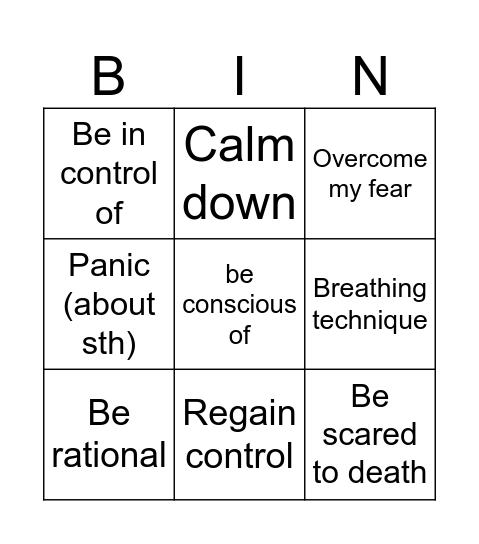 | B | I | N |
|---|---|---|
| Be in control of | Calm down | Overcome my fear |
| Panic (about sth) | be conscious of | Breathing technique |
| Be rational | Regain control | Be scared to death |